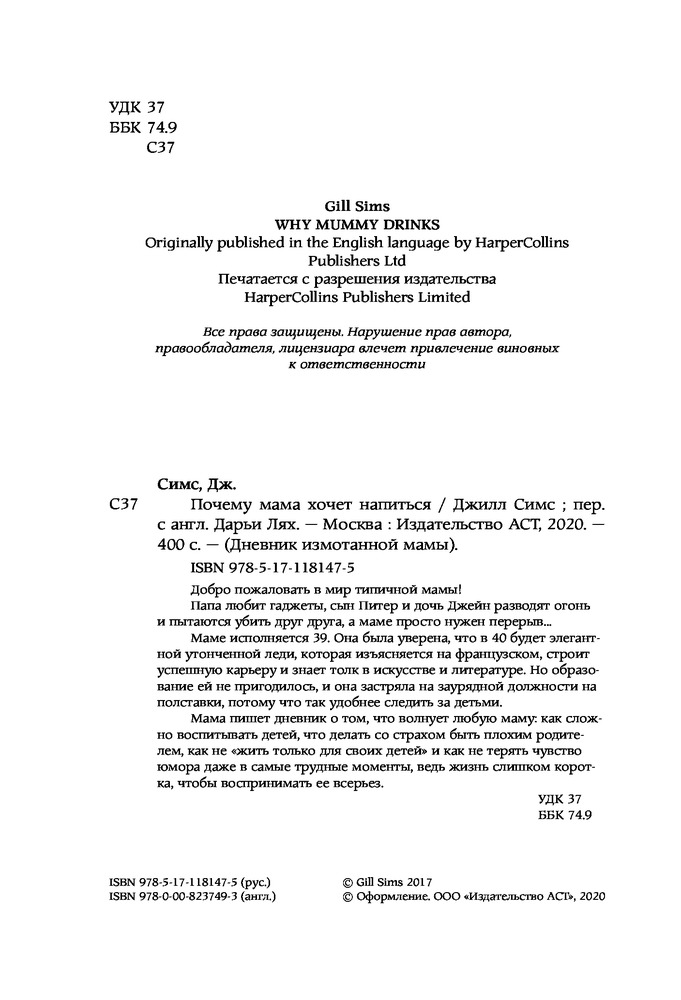 УДК 37
ББК 74.9
С37

Gill Sims
WHY MUMMY DRINKS
Originally published in the English language by HarperCollins Publishers Ltd
Печатается с разрешения издательства HarperCollins Publishers Limited

Все права защищены. Нарушение прав автора, правообладателя, лицензиара влечет привлечение виновных к ответственности

Симс, Дж.

С37 Почему мама хочет напиться / Джилл Симс ; пер. с англ. Дарьи Лях. — Москва : Издательство АСТ, 2020. — 400 с. — (Дневник измотанной мамы).

ISBN 978-5-17-118147-5

Добро пожаловать в мир типичной мамы!

Папа любит гаджеты, сын Питер и дочь Джейн разводят огонь и пытаются убить друг друга, а маме просто нужен перерыв...

Маме исполняется 39. Она была уверена, что в 40 будет элегантной утонченной леди, которая изъясняется на французском, строит успешную карьеру и знает толк в искусстве и литературе. Но образование ей не пригодилось, и она застряла на заурядной должности на полставки, потому что так удобнее следить за детьми.

Мама пишет дневник о том, что волнует любую маму: как сложно воспитывать детей, что делать со страхом быть плохим родителем, как не «жить только для своих детей» и как не терять чувство юмора даже в самые трудные моменты, ведь жизнь слишком коротка, чтобы воспринимать ее всерьез.

УДК 37
ББК 74.9

ISBN 978-5-17-118147-5 (рус.)
ISBN 978-0-00-823749-3 (англ.)

© Gill Sims 2017
© Оформление. ООО «Издательство АСТ», 2020